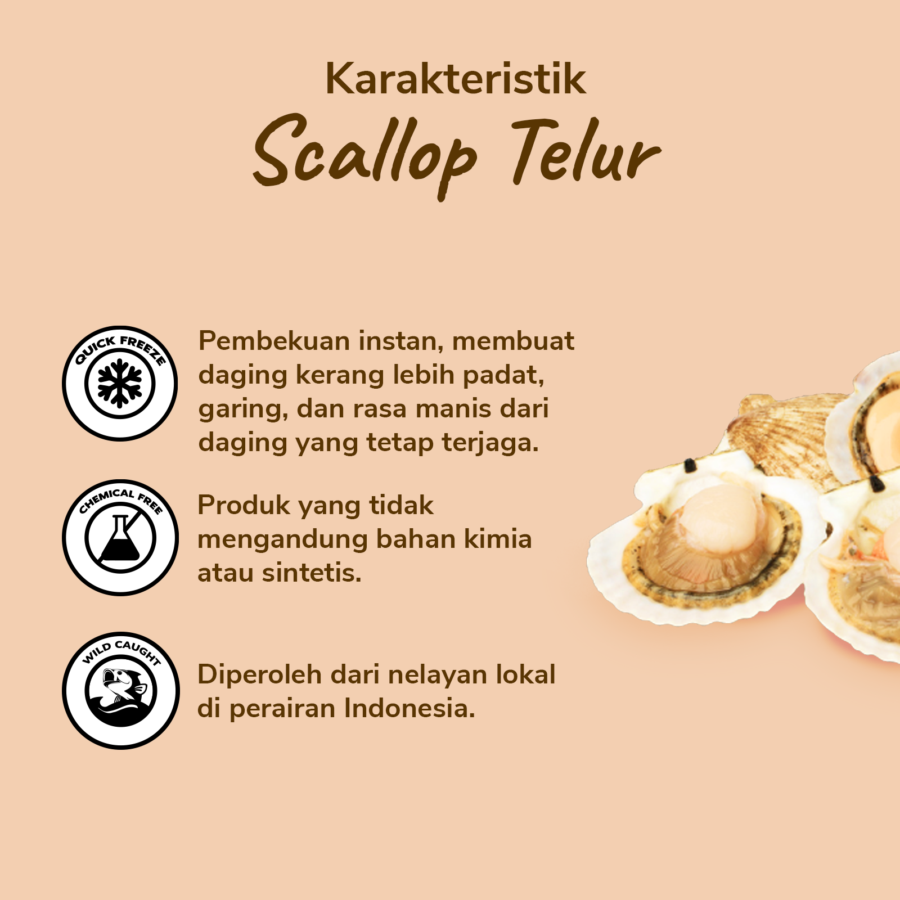 Karakteristik
Scallop Telur

QUICK FREEZE

Pembekuan instan, membuat daging kerang lebih padat, garing, dan rasa manis dari daging yang tetap terjaga.

CHEMICAL FREE

Produk yang tidak mengandung bahan kimia atau sintetis.

WILD CAUGHT

Diperoleh dari nelayan lokal di perairan Indonesia.